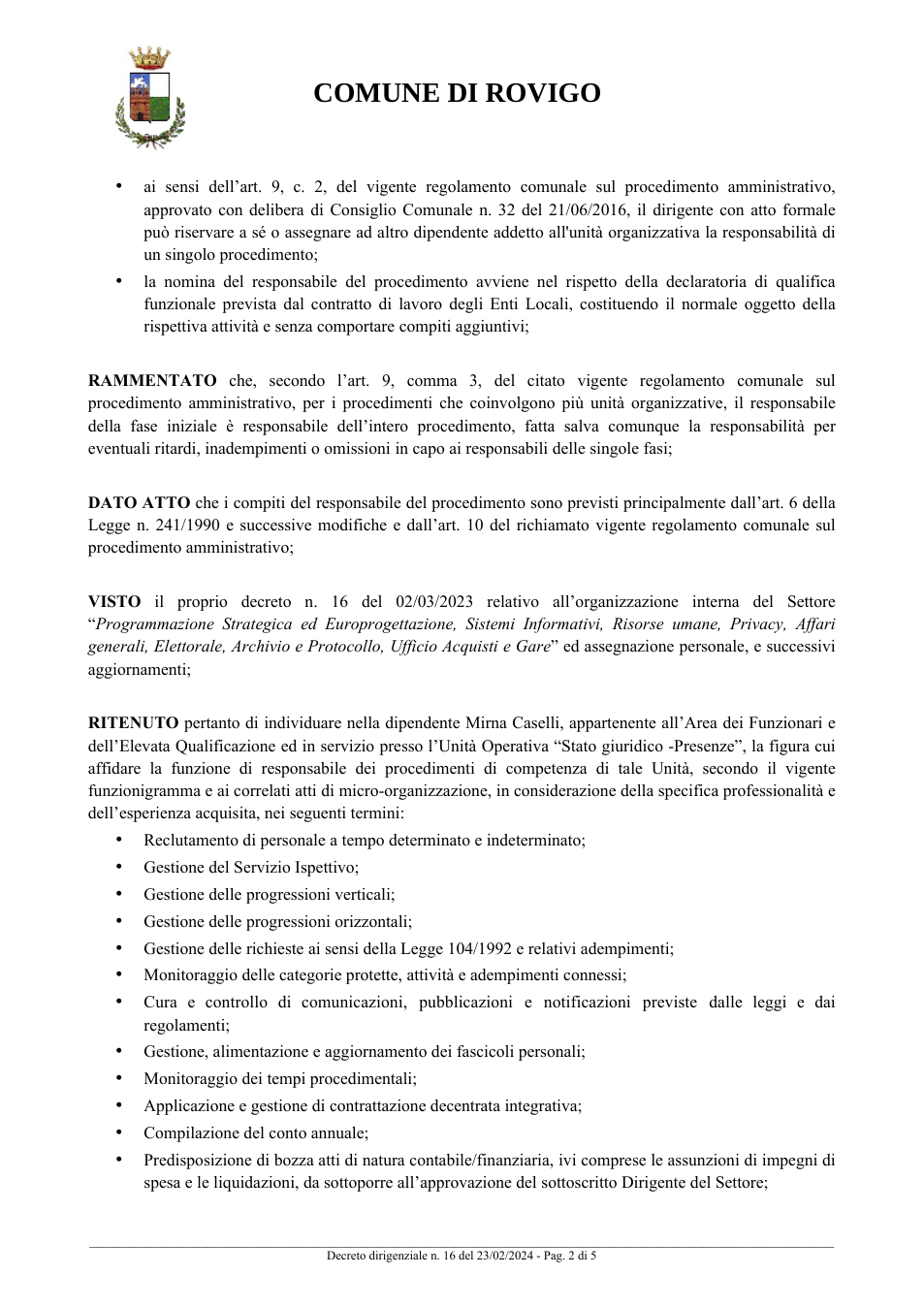 COMUNE DI ROVIGO

• ai sensi dell'art. 9, c. 2, del vigente regolamento comunale sul procedimento amministrativo, approvato con delibera di Consiglio Comunale n. 32 del 21/06/2016, il dirigente con atto formale può riservare a sé o assegnare ad altro dipendente addetto all'unità organizzativa la responsabilità di un singolo procedimento;
• la nomina del responsabile del procedimento avviene nel rispetto della declaratoria di qualifica funzionale prevista dal contratto di lavoro degli Enti Locali, costituendo il normale oggetto della rispettiva attività e senza comportare compiti aggiuntivi;

RAMMENTATO che, secondo l'art. 9, comma 3, del citato vigente regolamento comunale sul procedimento amministrativo, per i procedimenti che coinvolgono più unità organizzative, il responsabile della fase iniziale è responsabile dell'intero procedimento, fatta salva comunque la responsabilità per eventuali ritardi, inadempimenti o omissioni in capo ai responsabili delle singole fasi;

DATO ATTO che i compiti del responsabile del procedimento sono previsti principalmente dall'art. 6 della Legge n. 241/1990 e successive modifiche e dall'art. 10 del richiamato vigente regolamento comunale sul procedimento amministrativo;

VISTO il proprio decreto n. 16 del 02/03/2023 relativo all'organizzazione interna del Settore "Programmazione Strategica ed Europrogettazione, Sistemi Informativi, Risorse umane, Privacy, Affari generali, Elettorale, Archivio e Protocollo, Ufficio Acquisti e Gare" ed assegnazione personale, e successivi aggiornamenti;

RITENUTO pertanto di individuare nella dipendente Mirna Caselli, appartenente all'Area dei Funzionari e dell'Elevata Qualificazione ed in servizio presso l'Unità Operativa "Stato giuridico -Presenze", la figura cui affidare la funzione di responsabile dei procedimenti di competenza di tale Unità, secondo il vigente funzionigramma e ai correlati atti di micro-organizzazione, in considerazione della specifica professionalità e dell'esperienza acquisita, nei seguenti termini:
• Reclutamento di personale a tempo determinato e indeterminato;
• Gestione del Servizio Ispettivo;
• Gestione delle progressioni verticali;
• Gestione delle progressioni orizzontali;
• Gestione delle richieste ai sensi della Legge 104/1992 e relativi adempimenti;
• Monitoraggio delle categorie protette, attività e adempimenti connessi;
• Cura e controllo di comunicazioni, pubblicazioni e notificazioni previste dalle leggi e dai regolamenti;
• Gestione, alimentazione e aggiornamento dei fascicoli personali;
• Monitoraggio dei tempi procedimentali;
• Applicazione e gestione di contrattazione decentrata integrativa;
• Compilazione del conto annuale;
• Predisposizione di bozza atti di natura contabile/finanziaria, ivi comprese le assunzioni di impegni di spesa e le liquidazioni, da sottoporre all'approvazione del sottoscritto Dirigente del Settore;

Decreto dirigenziale n. 16 del 23/02/2024 - Pag. 2 di 5